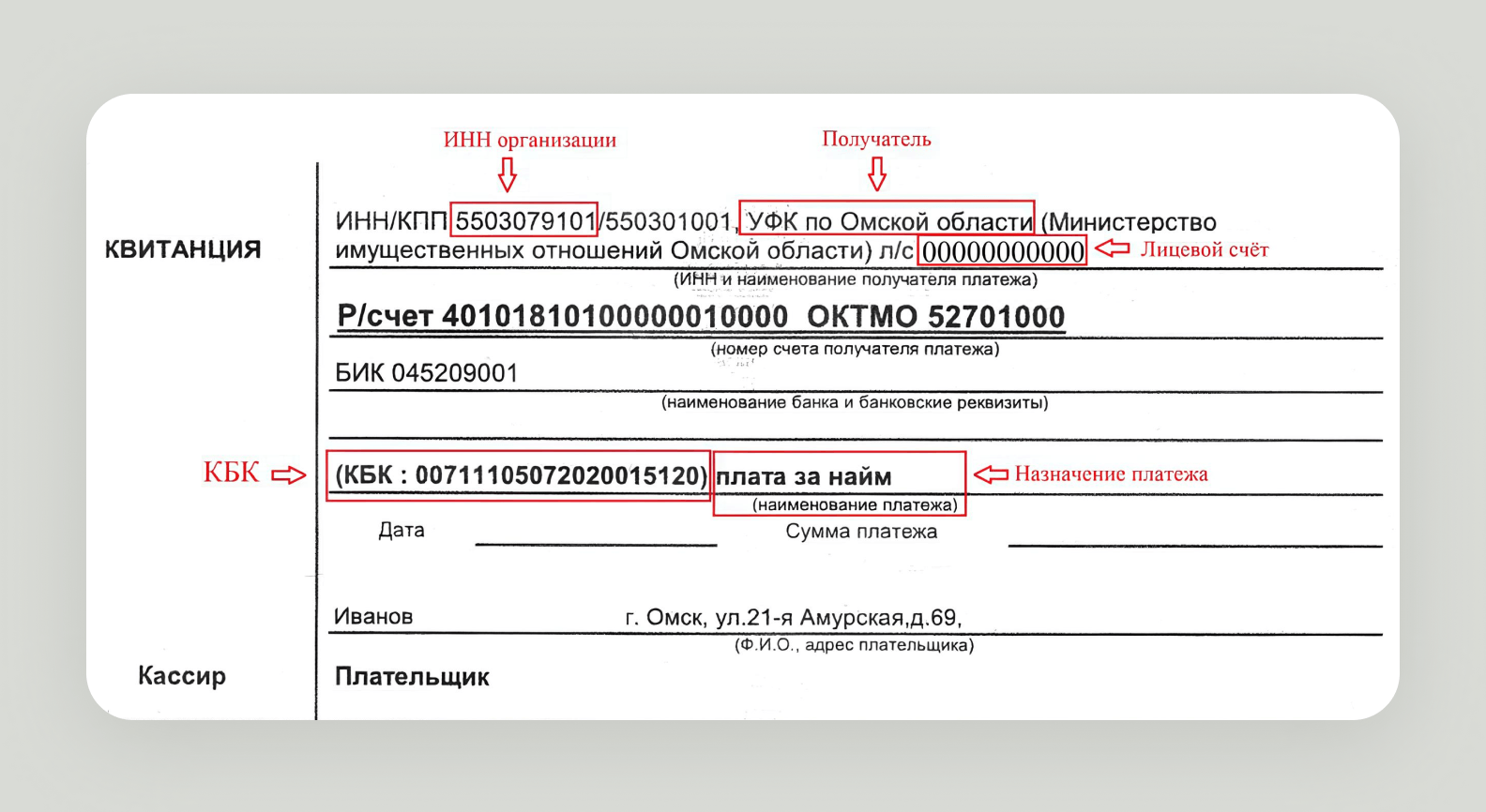 ИНН организации

Получатель

КВИТАНЦИЯ

ИНН/КПП 5503079101/550301001, УФК по Омской области (Министерство имущественных отношений Омской области) л/с 00000000000

Лицевой счёт

(ИНН и наименование получателя платежа)

Р/счет 40101810100000010000 ОКТМО 52701000

(номер счета получателя платежа)

БИК 045209001

(наименование банка и банковские реквизиты)

КБК

(КБК : 00711105072020015120) плата за найм

Назначение платежа

(наименование платежа)

Дата ____ Сумма платежа ____

Иванов г. Омск, ул.21-я Амурская,д.69,

(Ф.И.О., адрес плательщика)

Кассир

Плательщик